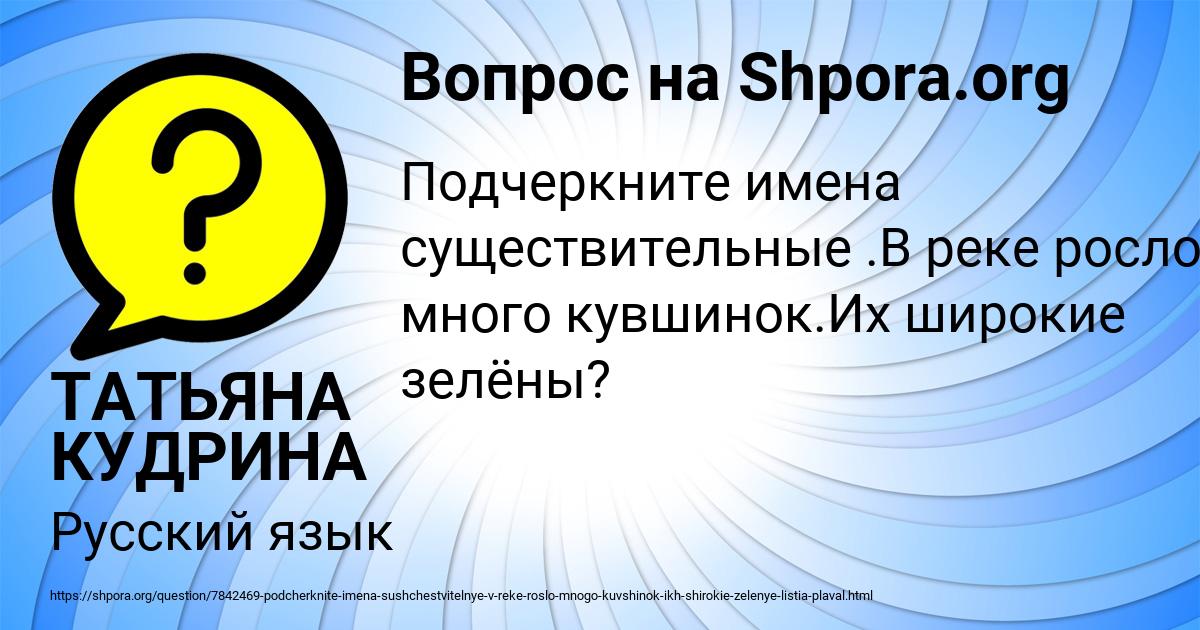 Вопрос на Shpora.org

Подчеркните имена существительные .В реке росло много кувшинок.Их широкие зелёны?

ТАТЬЯНА КУДРИНА

Русский язык

https://shpora.org/question/7842469-podcherknite-imena-sushchestvitelnye-v-reke-roslo-mnogo-kuvshinok-ikh-shirokie-zelenye-listia-plaval.html